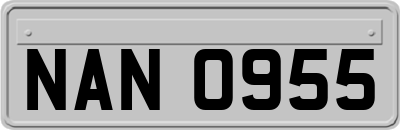 NAN 0955